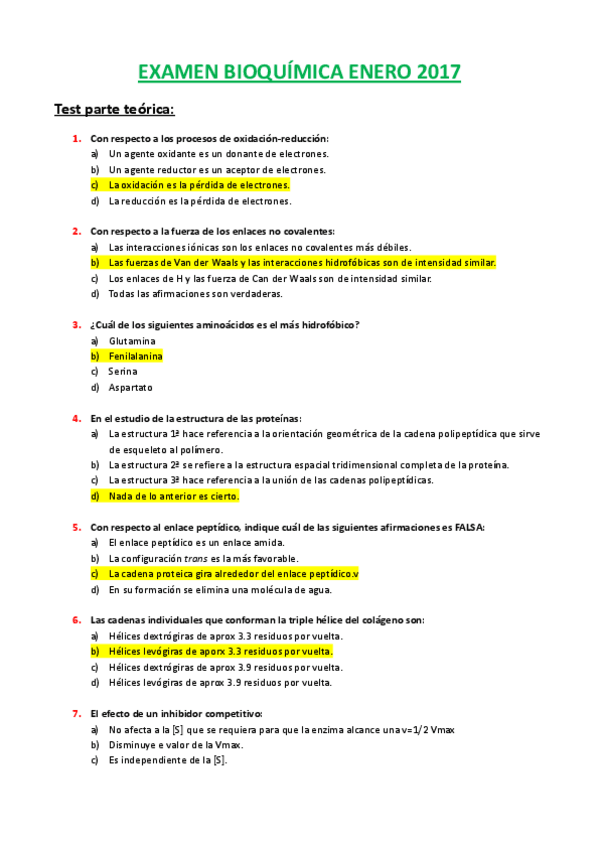 EXAMEN BIOQUÍMICA ENERO 2017

Test parte teórica:

1. Con respecto a los procesos de oxidación-reducción:
a) Un agente oxidante es un donante de electrones.
b) Un agente reductor es un aceptor de electrones.
c) La oxidación es la pérdida de electrones.
d) La reducción es la pérdida de electrones.

2. Con respecto a la fuerza de los enlaces no covalentes:
a) Las interacciones iónicas son los enlaces no covalentes más débiles.
b) Las fuerzas de Van der Waals y las interacciones hidrofóbicas son de intensidad similar.
c) Los enlaces de H y las fuerza de Can der Waals son de intensidad similar.
d) Todas las afirmaciones son verdaderas.

3. ¿Cuál de los siguientes aminoácidos es el más hidrofóbico?
a) Glutamina
b) Fenilalanina
c) Serina
d) Aspartato

4. En el estudio de la estructura de las proteínas:
a) La estructura 1ª hace referencia a la orientación geométrica de la cadena polipeptídica que sirve de esqueleto al polímero.
b) La estructura 2ª se refiere a la estructura espacial tridimensional completa de la proteína.
c) La estructura 3ª hace referencia a la unión de las cadenas polipeptídicas.
d) Nada de lo anterior es cierto.

5. Con respecto al enlace peptídico, indique cuál de las siguientes afirmaciones es FALSA:
a) El enlace peptídico es un enlace amida.
b) La configuración trans es la más favorable.
c) La cadena proteica gira alrededor del enlace peptídico.v
d) En su formación se elimina una molécula de agua.

6. Las cadenas individuales que conforman la triple hélice del colágeno son:
a) Hélices dextrógiras de aprox 3.3 residuos por vuelta.
b) Hélices levógiras de aporx 3.3 residuos por vuelta.
c) Hélices dextrógiras de aprox 3.9 residuos por vuelta.
d) Hélices levógiras de aprox 3.9 residuos por vuelta.

7. El efecto de un inhibidor competitivo:
a) No afecta a la [S] que se requiera para que la enzima alcance una v=1/2 Vmax
b) Disminuye e valor de la Vmax.
c) Es independiente de la [S].